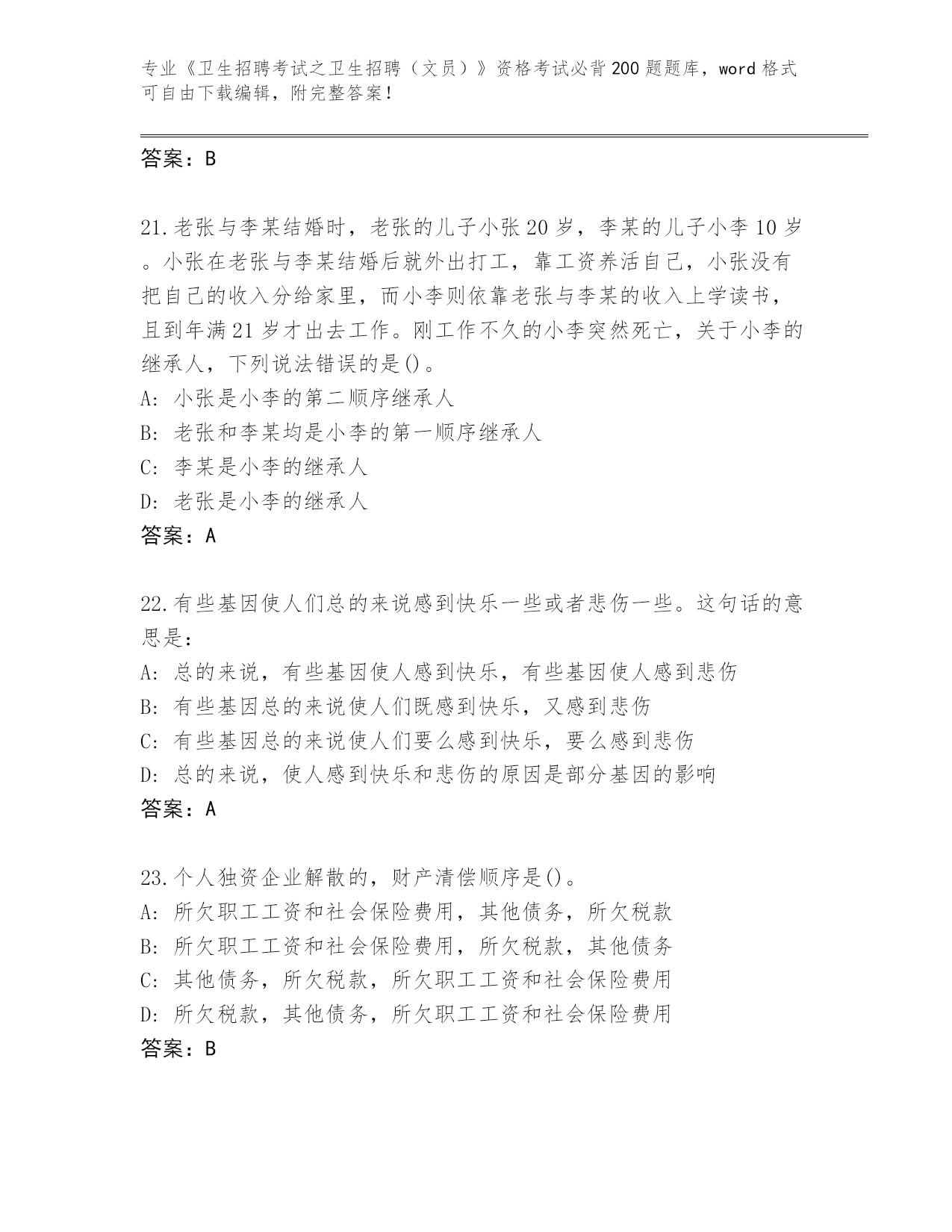 专业《卫生招聘考试之卫生招聘（文员）》资格考试必背200题题库，word格式可自由下载编辑，附完整答案！

答案：B

21.老张与李某结婚时，老张的儿子小张20岁，李某的儿子小李10岁。小张在老张与李某结婚后就外出打工，靠工资养活自己，小张没有把自己的收入分给家里，而小李则依靠老张与李某的收入上学读书，且到年满21岁才出去工作。刚工作不久的小李突然死亡，关于小李的继承人，下列说法错误的是()。
A: 小张是小李的第二顺序继承人
B: 老张和李某均是小李的第一顺序继承人
C: 李某是小李的继承人
D: 老张是小李的继承人
答案：A

22.有些基因使人们总的来说感到快乐一些或者悲伤一些。这句话的意思是：
A: 总的来说，有些基因使人感到快乐，有些基因使人感到悲伤
B: 有些基因总的来说使人们既感到快乐，又感到悲伤
C: 有些基因总的来说使人们要么感到快乐，要么感到悲伤
D: 总的来说，使人感到快乐和悲伤的原因是部分基因的影响
答案：A

23.个人独资企业解散的，财产清偿顺序是()。
A: 所欠职工工资和社会保险费用，其他债务，所欠税款
B: 所欠职工工资和社会保险费用，所欠税款，其他债务
C: 其他债务，所欠税款，所欠职工工资和社会保险费用
D: 所欠税款，其他债务，所欠职工工资和社会保险费用
答案：B